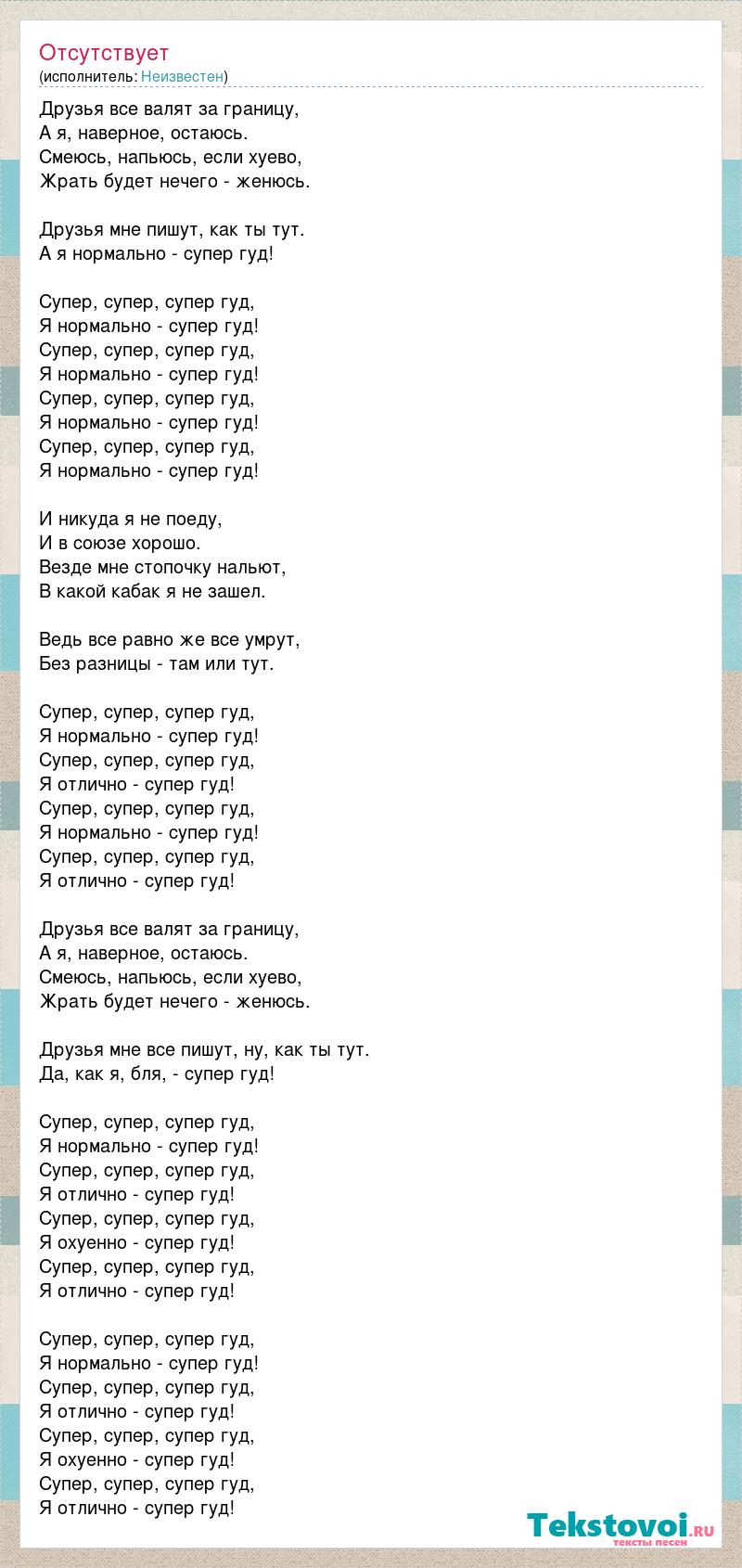 Отсутствует
(исполнитель: Неизвестен)

Друзья все валят за границу,
А я, наверное, остаюсь.
Смеюсь, напьюсь, если хуево,
Жрать будет нечего - женюсь.

Друзья мне пишут, как ты тут.
А я нормально - супер гуд!

Супер, супер, супер гуд,
Я нормально - супер гуд!
Супер, супер, супер гуд,
Я нормально - супер гуд!
Супер, супер, супер гуд,
Я нормально - супер гуд!
Супер, супер, супер гуд,
Я нормально - супер гуд!

И никуда я не поеду,
И в союзе хорошо.
Везде мне стопочку нальют,
В какой кабак я не зашел.

Ведь все равно же все умрут,
Без разницы - там или тут.

Супер, супер, супер гуд,
Я нормально - супер гуд!
Супер, супер, супер гуд,
Я отлично - супер гуд!
Супер, супер, супер гуд,
Я нормально - супер гуд!
Супер, супер, супер гуд,
Я отлично - супер гуд!

Друзья все валят за границу,
А я, наверное, остаюсь.
Смеюсь, напьюсь, если хуево,
Жрать будет нечего - женюсь.

Друзья мне все пишут, ну, как ты тут.
Да, как я, бля, - супер гуд!

Супер, супер, супер гуд,
Я нормально - супер гуд!
Супер, супер, супер гуд,
Я отлично - супер гуд!
Супер, супер, супер гуд,
Я охуенно - супер гуд!
Супер, супер, супер гуд,
Я отлично - супер гуд!

Супер, супер, супер гуд,
Я нормально - супер гуд!
Супер, супер, супер гуд,
Я отлично - супер гуд!
Супер, супер, супер гуд,
Я охуенно - супер гуд!
Супер, супер, супер гуд,
Я отлично - супер гуд!

Tekstovoi.ru
тексты песен